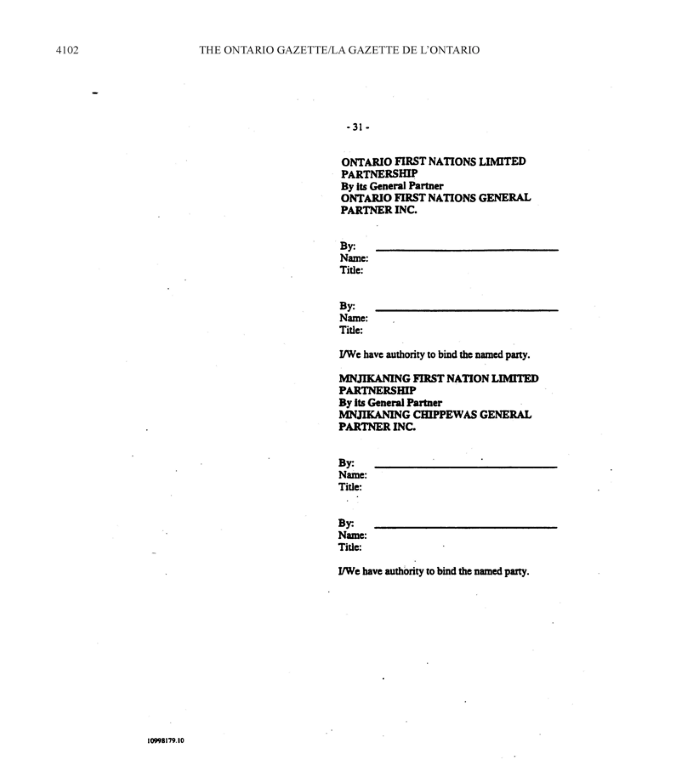 4102 THE ONTARIO GAZETTE/LA GAZETTE DE L'ONTARIO

- 31 -

ONTARIO FIRST NATIONS LIMITED PARTNERSHIP
By its General Partner
ONTARIO FIRST NATIONS GENERAL PARTNER INC.

By:
Name:
Title:

By:
Name:
Title:

I/We have authority to bind the named party.

MNJIKANING FIRST NATION LIMITED PARTNERSHIP
By its General Partner
MNJIKANING CHIPPEWAS GENERAL PARTNER INC.

By:
Name:
Title:

By:
Name:
Title:

I/We have authority to bind the named party.

10998179.10